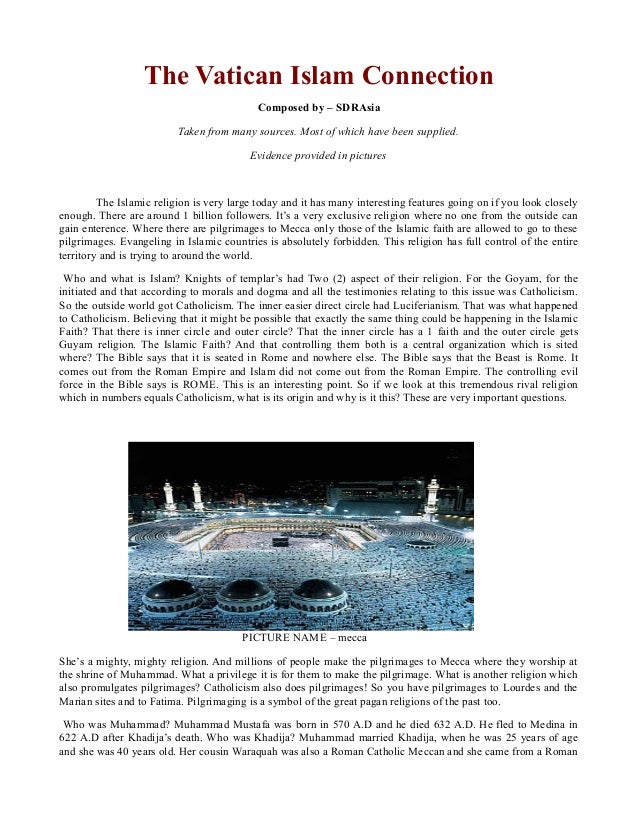 The Vatican Islam Connection

Composed by – SDRAsia

Taken from many sources. Most of which have been supplied.

Evidence provided in pictures

The Islamic religion is very large today and it has many interesting features going on if you look closely enough. There are around 1 billion followers. It's a very exclusive religion where no one from the outside can gain enterence. Where there are pilgrimages to Mecca only those of the Islamic faith are allowed to go to these pilgrimages. Evangeling in Islamic countries is absolutely forbidden. This religion has full control of the entire territory and is trying to around the world.

Who and what is Islam? Knights of templar's had Two (2) aspect of their religion. For the Goyam, for the initiated and that according to morals and dogma and all the testimonies relating to this issue was Catholicism. So the outside world got Catholicism. The inner easier direct circle had Luciferianism. That was what happened to Catholicism. Believing that it might be possible that exactly the same thing could be happening in the Islamic Faith? That there is inner circle and outer circle? That the inner circle has a 1 faith and the outer circle gets Guyam religion. The Islamic Faith? And that controlling them both is a central organization which is sited where? The Bible says that it is seated in Rome and nowhere else. The Bible says that the Beast is Rome. It comes out from the Roman Empire and Islam did not come out from the Roman Empire. The controlling evil force in the Bible says is ROME. This is an interesting point. So if we look at this tremendous rival religion which in numbers equals Catholicism, what is its origin and why is it this? These are very important questions.

PICTURE NAME – mecca

She's a mighty, mighty religion. And millions of people make the pilgrimages to Mecca where they worship at the shrine of Muhammad. What a privilege it is for them to make the pilgrimage. What is another religion which also promulgates pilgrimages? Catholicism also does pilgrimages! So you have pilgrimages to Lourdes and the Marian sites and to Fatima. Pilgrimaging is a symbol of the great pagan religions of the past too.

Who was Muhammad? Muhammad Mustafa was born in 570 A.D and he died 632 A.D. He fled to Medina in 622 A.D after Khadija's death. Who was Khadija? Muhammad married Khadija, when he was 25 years of age and she was 40 years old. Her cousin Waraquah was also a Roman Catholic Meccan and she came from a Roman